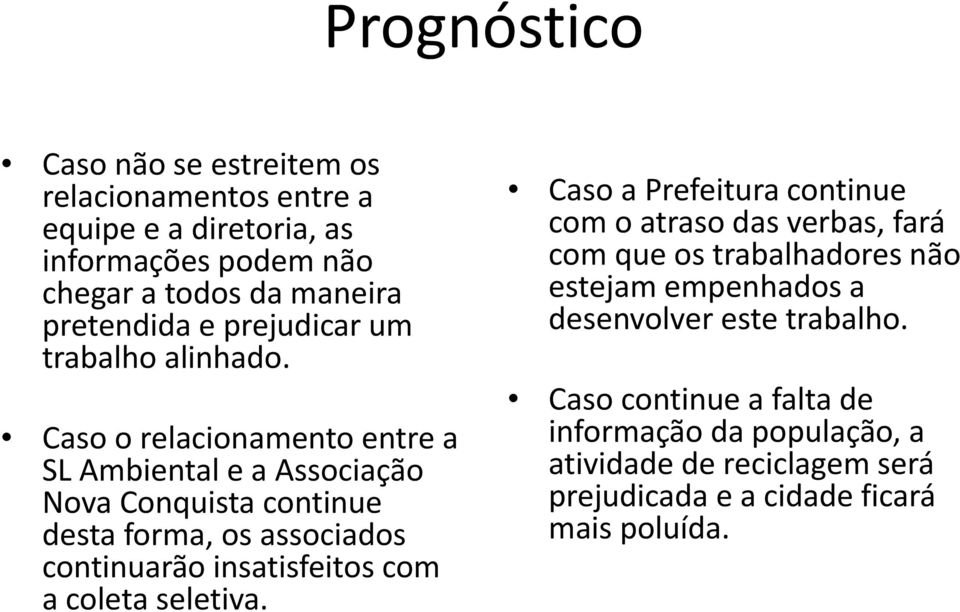 Prognóstico

• Caso não se estreitem os relacionamentos entre a equipe e a diretoria, as informações podem não chegar a todos da maneira pretendida e prejudicar um trabalho alinhado.

• Caso o relacionamento entre a SL Ambiental e a Associação Nova Conquista continue desta forma, os associados continuarão insatisfeitos com a coleta seletiva.

• Caso a Prefeitura continue com o atraso das verbas, fará com que os trabalhadores não estejam empenhados a desenvolver este trabalho.

• Caso continue a falta de informação da população, a atividade de reciclagem será prejudicada e a cidade ficará mais poluída.